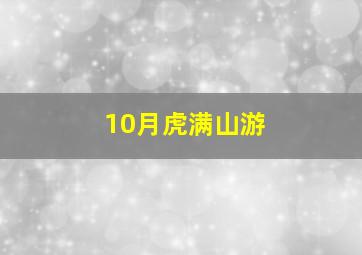 10月虎满山游